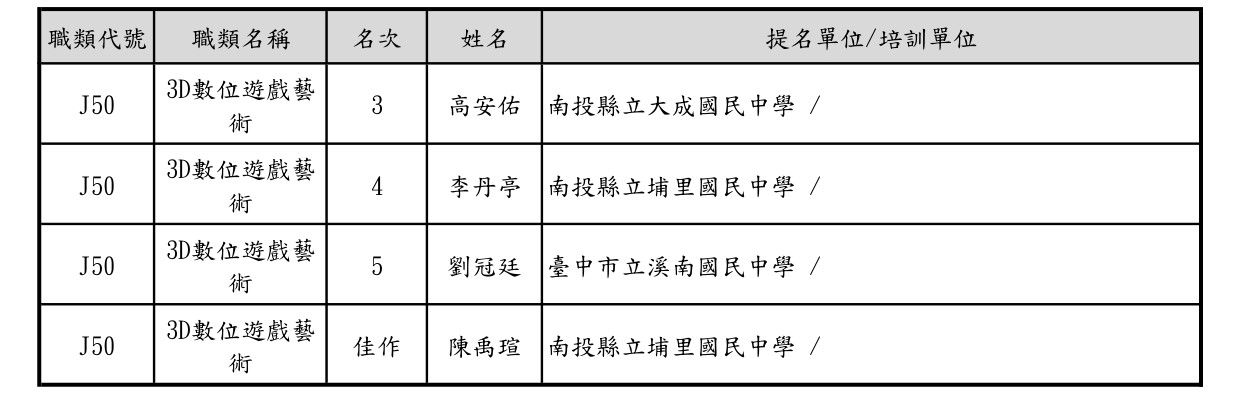 | 職類代號 | 職類名稱 | 名次 | 姓名 | 提名單位/培訓單位 |
|---|---|---|---|---|
| J50 | 3D數位遊戲藝術 | 3 | 高安佑 | 南投縣立大成國民中學 / |
| J50 | 3D數位遊戲藝術 | 4 | 李丹亭 | 南投縣立埔里國民中學 / |
| J50 | 3D數位遊戲藝術 | 5 | 劉冠廷 | 臺中市立溪南國民中學 / |
| J50 | 3D數位遊戲藝術 | 佳作 | 陳禹瑄 | 南投縣立埔里國民中學 / |